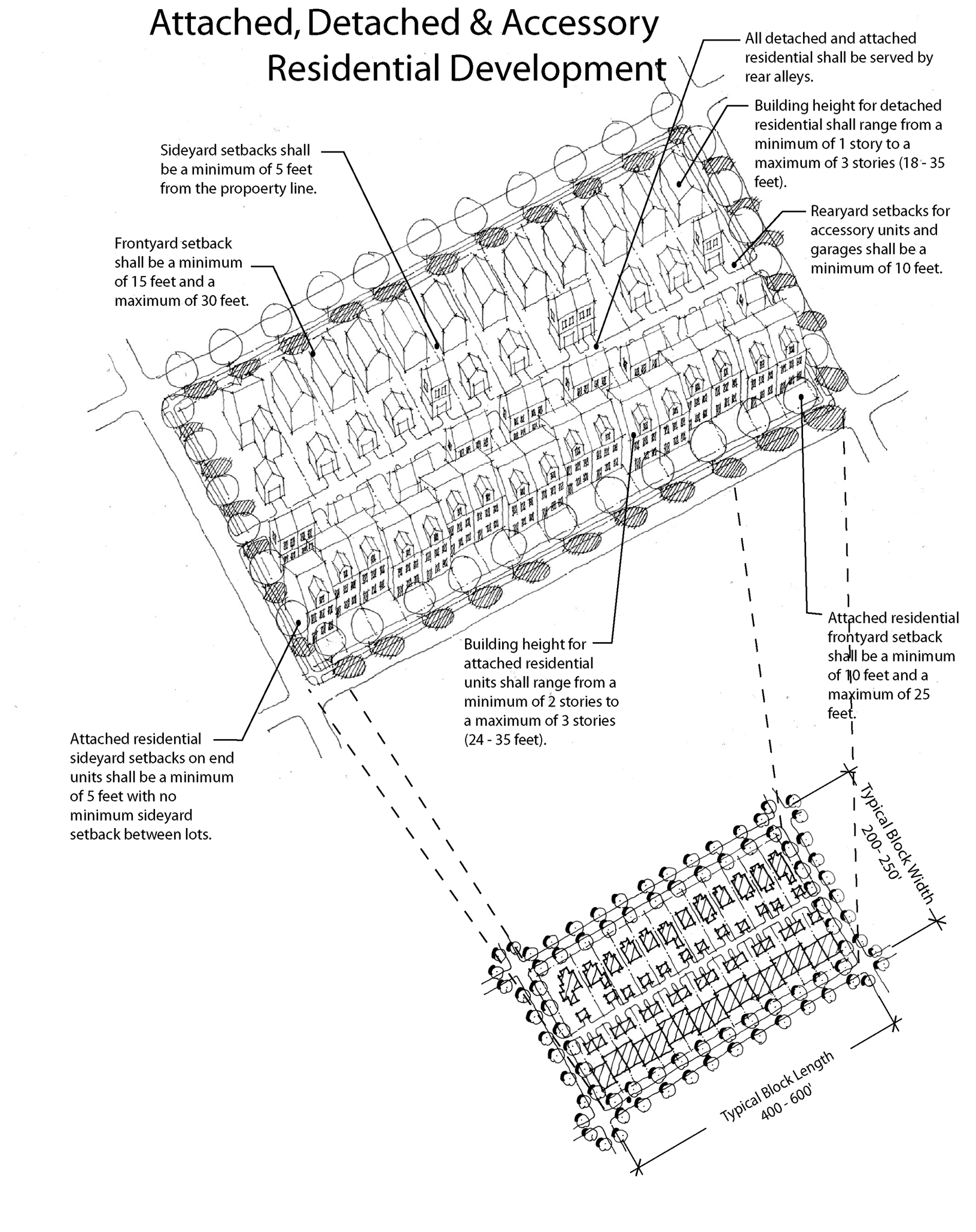 Attached, Detached & Accessory Residential Development

All detached and attached residential shall be served by rear alleys.

Building height for detached residential shall range from a minimum of 1 story to a maximum of 3 stories (18 - 35 feet).

Sideyard setbacks shall be a minimum of 5 feet from the propoerty line.

Rearyard setbacks for accessory units and garages shall be a minimum of 10 feet.

Frontyard setback shall be a minimum of 15 feet and a maximum of 30 feet.

Attached residential frontyard setback shall be a minimum of 10 feet and a maximum of 25 feet.

Building height for attached residential units shall range from a minimum of 2 stories to a maximum of 3 stories (24 - 35 feet).

Attached residential sideyard setbacks on end units shall be a minimum of 5 feet with no minimum sideyard setback between lots.

Typical Block Width 200 - 250'

Typical Block Length 400 - 600'